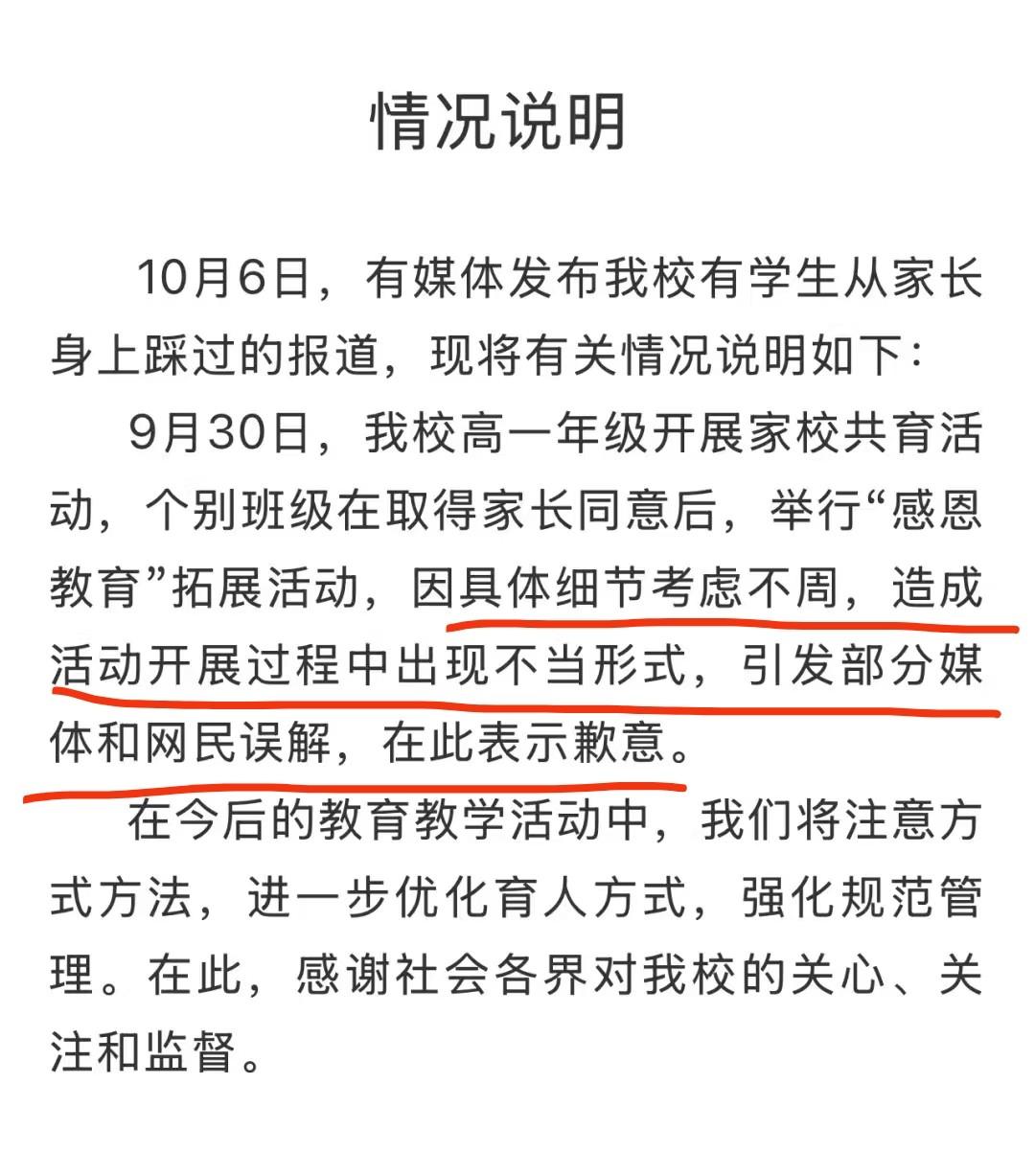 情况说明

10月6日，有媒体发布我校有学生从家长身上踩过的报道，现将有关情况说明如下：

9月30日，我校高一年级开展家校共育活动，个别班级在取得家长同意后，举行“感恩教育”拓展活动，因具体细节考虑不周，造成活动开展过程中出现不当形式，引发部分媒体和网民误解，在此表示歉意。

在今后的教育教学活动中，我们将注意方式方法，进一步优化育人方式，强化规范管理。在此，感谢社会各界对我校的关心、关注和监督。